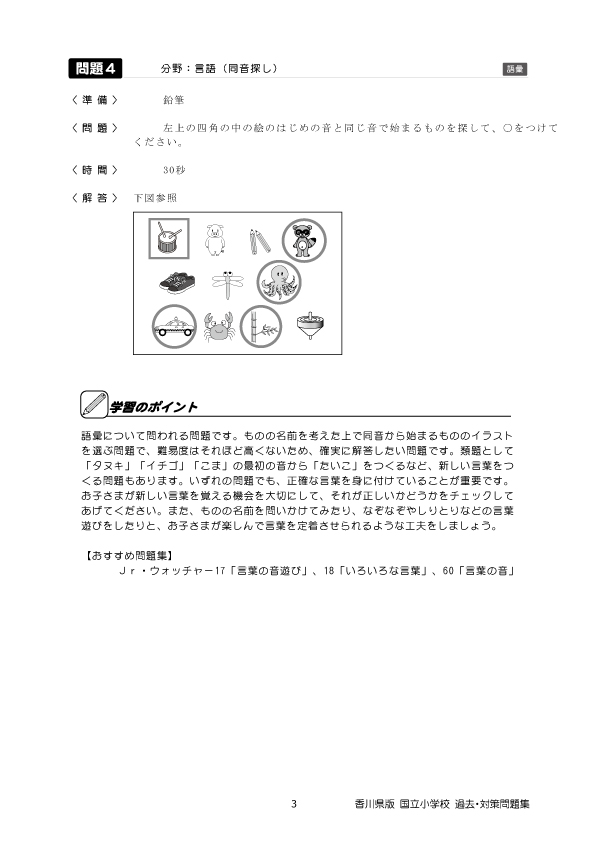 問題4　分野：言語（同音探し）　語彙

〈準備〉　鉛筆

〈問題〉　左上の四角の中の絵のはじめの音と同じ音で始まるものを探して、○をつけてください。

〈時間〉　30秒

〈解答〉　下図参照

学習のポイント

語彙について問われる問題です。ものの名前を考えた上で同音から始まるもののイラストを選ぶ問題で、難易度はそれほど高くないため、確実に解答したい問題です。類題として「タヌキ」「イチゴ」「こま」の最初の音から「たいこ」をつくるなど、新しい言葉をつくる問題もあります。いずれの問題でも、正確な言葉を身に付けていることが重要です。お子さまが新しい言葉を覚える機会を大切にして、それが正しいかどうかをチェックしてあげてください。また、ものの名前を問いかけてみたり、なぞなぞやしりとりなどの言葉遊びをしたりと、お子さまが楽しんで言葉を定着させられるような工夫をしましょう。

【おすすめ問題集】
Ｊｒ・ウォッチャー17「言葉の音遊び」、18「いろいろな言葉」、60「言葉の音」

3　香川県版 国立小学校 過去・対策問題集